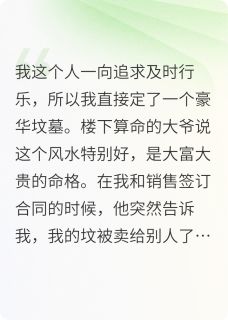 我这个人一向追求及时行乐，所以我直接定了一个豪华坟墓。楼下算命的大爷说这个风水特别好，是大富大贵的命格。在我和销售签订合同的时候，他突然告诉我，我的坟被卖给别人了…